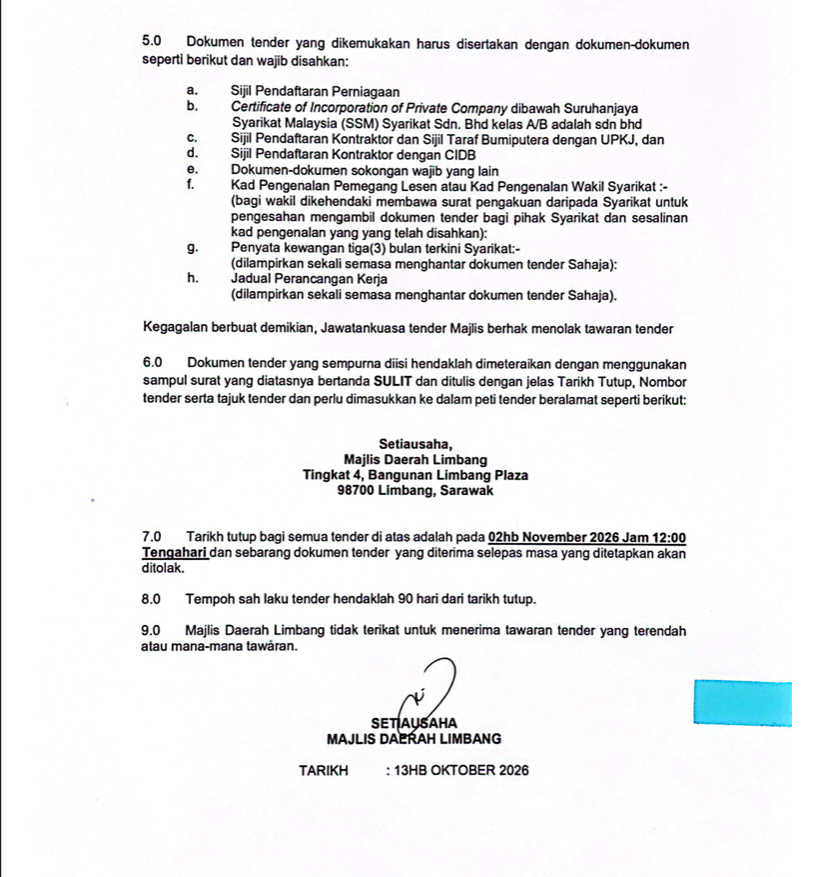 5.0 Dokumen tender yang dikemukakan harus disertakan dengan dokumen-dokumen seperti berikut dan wajib disahkan:

a. Sijil Pendaftaran Perniagaan
b. Certificate of Incorporation of Private Company dibawah Suruhanjaya Syarikat Malaysia (SSM) Syarikat Sdn. Bhd kelas A/B adalah sdn bhd
c. Sijil Pendaftaran Kontraktor dan Sijil Taraf Bumiputera dengan UPKJ, dan
d. Sijil Pendaftaran Kontraktor dengan CIDB
e. Dokumen-dokumen sokongan wajib yang lain
f. Kad Pengenalan Pemegang Lesen atau Kad Pengenalan Wakil Syarikat :- (bagi wakil dikehendaki membawa surat pengakuan daripada Syarikat untuk pengesahan mengambil dokumen tender bagi pihak Syarikat dan sesalinan kad pengenalan yang yang telah disahkan):
g. Penyata kewangan tiga(3) bulan terkini Syarikat:- (dilampirkan sekali semasa menghantar dokumen tender Sahaja):
h. Jadual Perancangan Kerja (dilampirkan sekali semasa menghantar dokumen tender Sahaja).

Kegagalan berbuat demikian, Jawatankuasa tender Majlis berhak menolak tawaran tender

6.0 Dokumen tender yang sempurna diisi hendaklah dimeteraikan dengan menggunakan sampul surat yang diatasnya bertanda SULIT dan ditulis dengan jelas Tarikh Tutup, Nombor tender serta tajuk tender dan perlu dimasukkan ke dalam peti tender beralamat seperti berikut:

Setiausaha,
Majlis Daerah Limbang
Tingkat 4, Bangunan Limbang Plaza
98700 Limbang, Sarawak

7.0 Tarikh tutup bagi semua tender di atas adalah pada 02hb November 2026 Jam 12:00 Tengahari dan sebarang dokumen tender yang diterima selepas masa yang ditetapkan akan ditolak.

8.0 Tempoh sah laku tender hendaklah 90 hari dari tarikh tutup.

9.0 Majlis Daerah Limbang tidak terikat untuk menerima tawaran tender yang terendah atau mana-mana tawaran.

SETIAUSAHA
MAJLIS DAERAH LIMBANG

TARIKH : 13HB OKTOBER 2026